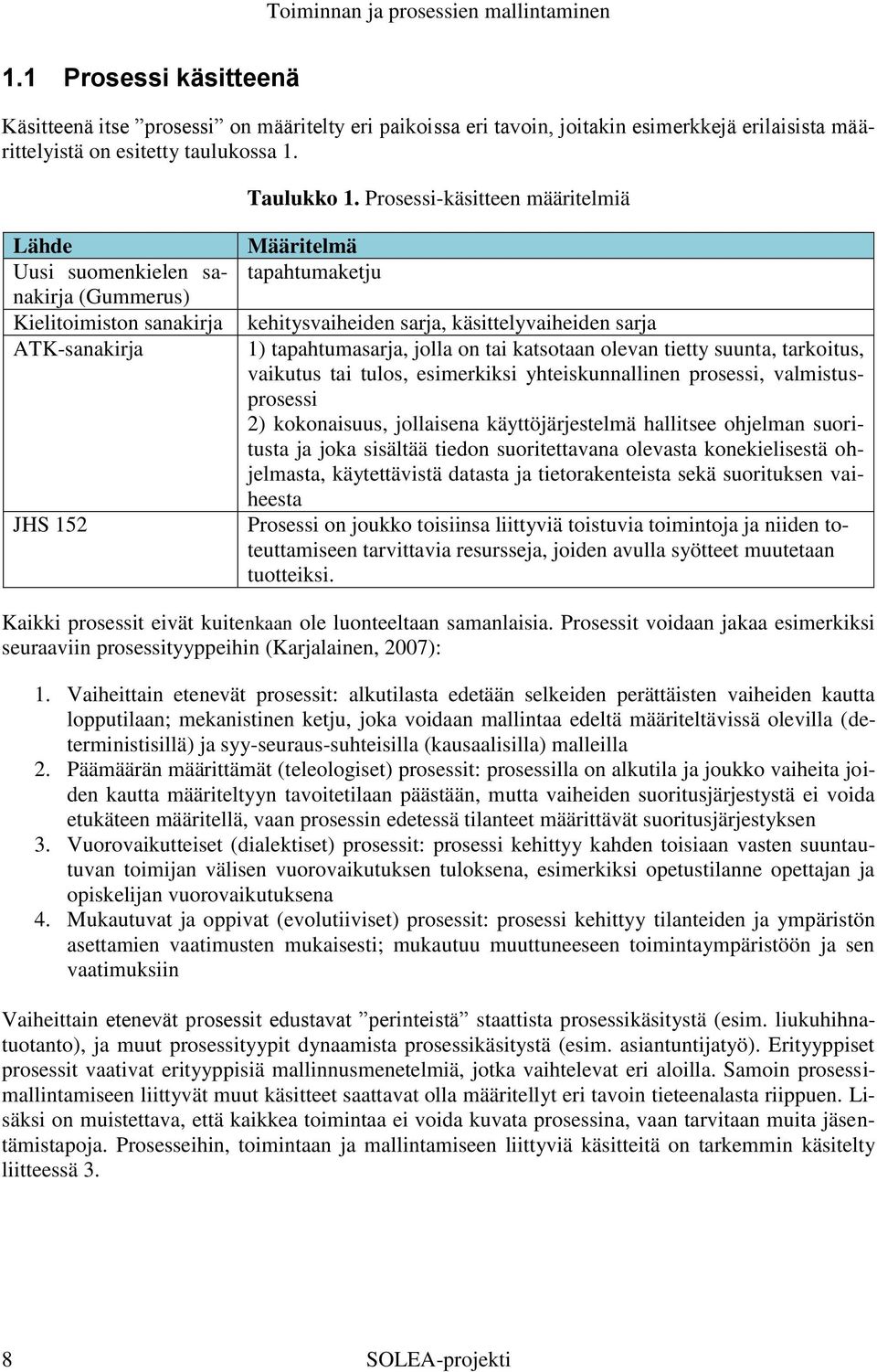 Toiminnan ja prosessien mallintaminen

1.1 Prosessi käsitteenä

Käsitteenä itse ”prosessi” on määritelty eri paikoissa eri tavoin, joitakin esimerkkejä erilaisista määrittelyistä on esitetty taulukossa 1.

Taulukko 1. Prosessi-käsitteen määritelmiä

| Lähde | Määritelmä |
|---|---|
| Uusi suomenkielen sanakirja (Gummerus) | tapahtumaketju |
| Kielitoimiston sanakirja | kehitysvaiheiden sarja, käsittelyvaiheiden sarja |
| ATK-sanakirja | 1) tapahtumasarja, jolla on tai katsotaan olevan tietty suunta, tarkoitus, vaikutus tai tulos, esimerkiksi yhteiskunnallinen prosessi, valmistusprosessi 2) kokonaisuus, jollaisena käyttöjärjestelmä hallitsee ohjelman suoritusta ja joka sisältää tiedon suoritettavana olevasta konekielisestä ohjelmasta, käytettävistä datasta ja tietorakenteista sekä suorituksen vaiheesta |
| JHS 152 | Prosessi on joukko toisiinsa liittyviä toistuvia toimintoja ja niiden toteuttamiseen tarvittavia resursseja, joiden avulla syötteet muutetaan tuotteiksi. |

Kaikki prosessit eivät kuitenkaan ole luonteeltaan samanlaisia. Prosessit voidaan jakaa esimerkiksi seuraaviin prosessityyppeihin (Karjalainen, 2007):

1. Vaiheittain etenevät prosessit: alkutilasta edetään selkeiden perättäisten vaiheiden kautta lopputilaan; mekanistinen ketju, joka voidaan mallintaa edeltä määriteltävissä olevilla (deterministisillä) ja syy-seuraus-suhteisilla (kausaalisilla) malleilla
2. Päämäärän määrittämät (teleologiset) prosessit: prosessilla on alkutila ja joukko vaiheita joiden kautta määriteltyyn tavoitetilaan päästään, mutta vaiheiden suoritusjärjestystä ei voida etukäteen määritellä, vaan prosessin edetessä tilanteet määrittävät suoritusjärjestyksen
3. Vuorovaikutteiset (dialektiset) prosessit: prosessi kehittyy kahden toisiaan vasten suuntautuvan toimijan välisen vuorovaikutuksen tuloksena, esimerkiksi opetustilanne opettajan ja opiskelijan vuorovaikutuksena
4. Mukautuvat ja oppivat (evolutiiviset) prosessit: prosessi kehittyy tilanteiden ja ympäristön asettamien vaatimusten mukaisesti; mukautuu muuttuneeseen toimintaympäristöön ja sen vaatimuksiin

Vaiheittain etenevät prosessit edustavat ”perinteistä” staattista prosessikäsitystä (esim. liukuhihnatuotanto), ja muut prosessityypit dynaamista prosessikäsitystä (esim. asiantuntijatyö). Erityyppiset prosessit vaativat erityyppisiä mallinnusmenetelmiä, jotka vaihtelevat eri aloilla. Samoin prosessimallintamiseen liittyvät muut käsitteet saattavat olla määritellyt eri tavoin tieteenalasta riippuen. Lisäksi on muistettava, että kaikkea toimintaa ei voida kuvata prosessina, vaan tarvitaan muita jäsentämistapoja. Prosesseihin, toimintaan ja mallintamiseen liittyviä käsitteitä on tarkemmin käsitelty liitteessä 3.

8 SOLEA-projekti